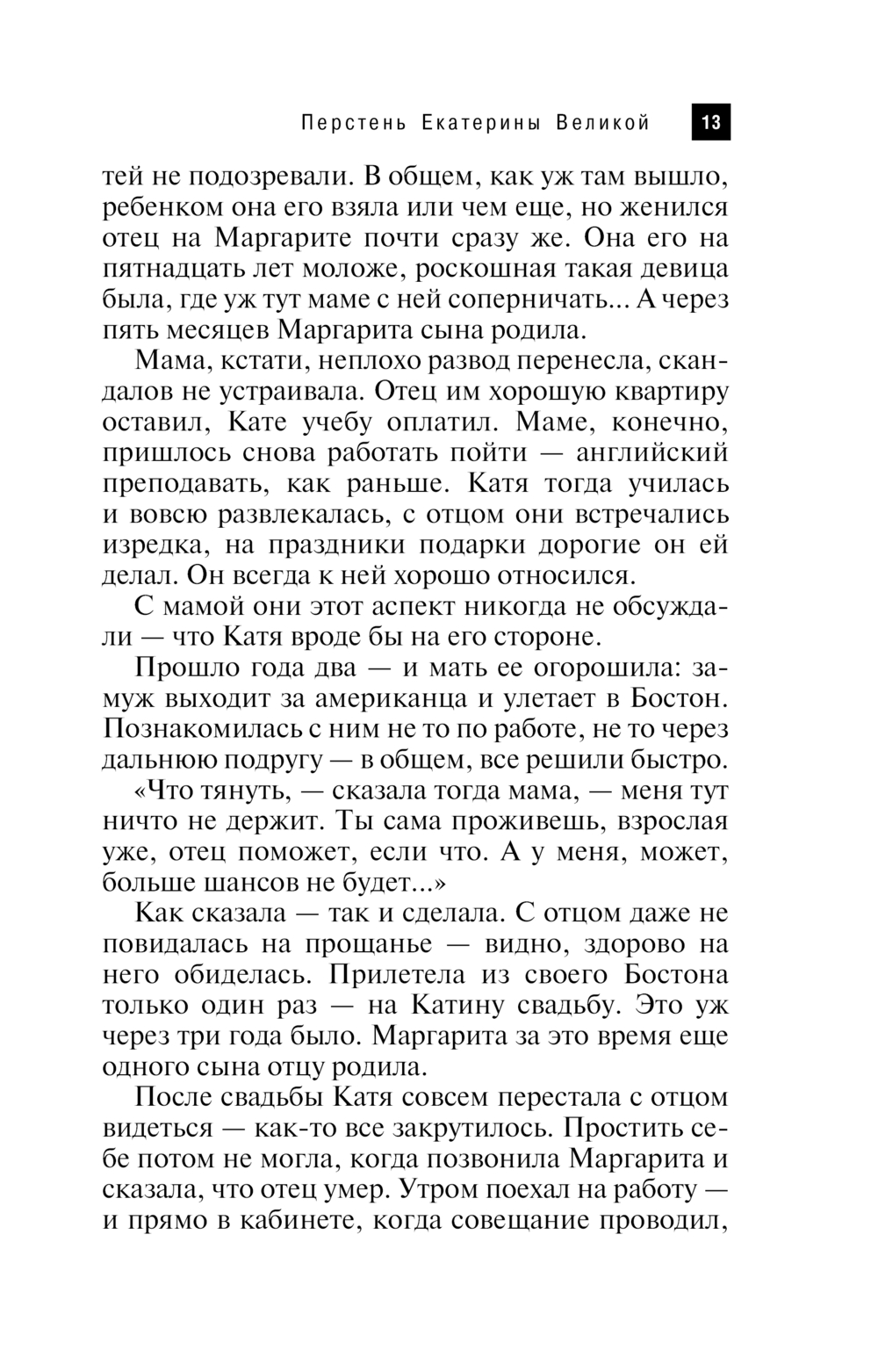 Перстень Екатерины Великой 13

тей не подозревали. В общем, как уж там вышло, ребенком она его взяла или чем еще, но женился отец на Маргарите почти сразу же. Она его на пятнадцать лет моложе, роскошная такая девица была, где уж тут маме с ней соперничать... А через пять месяцев Маргарита сына родила.

Мама, кстати, неплохо развод перенесла, скандалов не устраивала. Отец им хорошую квартиру оставил, Кате учебу оплатил. Маме, конечно, пришлось снова работать пойти — английский преподавать, как раньше. Катя тогда училась и вовсю развлекалась, с отцом они встречались изредка, на праздники подарки дорогие он ей делал. Он всегда к ней хорошо относился.

С мамой они этот аспект никогда не обсуждали — что Катя вроде бы на его стороне.

Прошло года два — и мать ее огорошила: замуж выходит за американца и улетает в Бостон. Познакомилась с ним не то по работе, не то через дальнюю подругу — в общем, все решили быстро.

«Что тянуть, — сказала тогда мама, — меня тут ничто не держит. Ты сама проживешь, взрослая уже, отец поможет, если что. А у меня, может, больше шансов не будет...»

Как сказала — так и сделала. С отцом даже не повидалась на прощанье — видно, здорово на него обиделась. Прилетела из своего Бостона только один раз — на Катину свадьбу. Это уж через три года было. Маргарита за это время еще одного сына отцу родила.

После свадьбы Катя совсем перестала с отцом видеться — как-то все закрутилось. Простить себе потом не могла, когда позвонила Маргарита и сказала, что отец умер. Утром поехал на работу — и прямо в кабинете, когда совещание проводил,